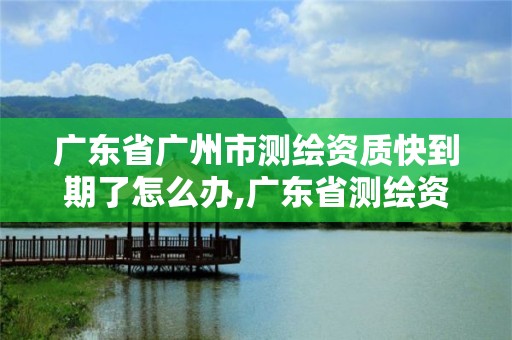 广东省广州市测绘资质快到期了怎么办,广东省测绘资